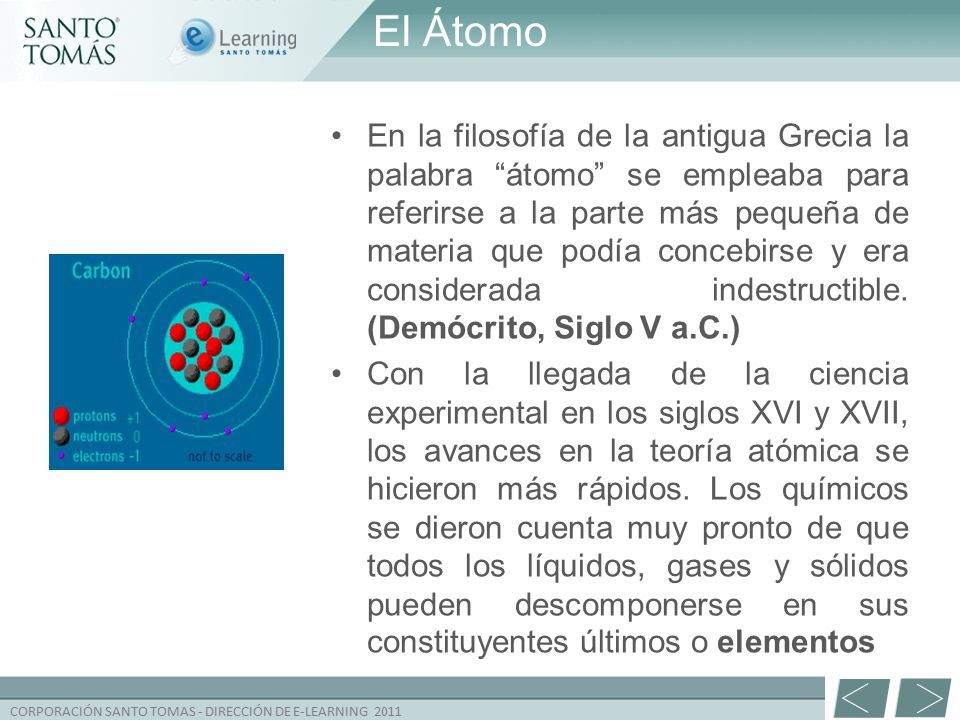 SANTO TOMÁS

e Learning SANTO TOMÁS

El Átomo

Carbon

protons +1
neutrons 0
electrons -1

not to scale

• En la filosofía de la antigua Grecia la palabra "átomo" se empleaba para referirse a la parte más pequeña de materia que podía concebirse y era considerada indestructible. **(Demócrito, Siglo V a.C.)**

• Con la llegada de la ciencia experimental en los siglos XVI y XVII, los avances en la teoría atómica se hicieron más rápidos. Los químicos se dieron cuenta muy pronto de que todos los líquidos, gases y sólidos pueden descomponerse en sus constituyentes últimos o **elementos**

CORPORACIÓN SANTO TOMAS - DIRECCIÓN DE E-LEARNING 2011